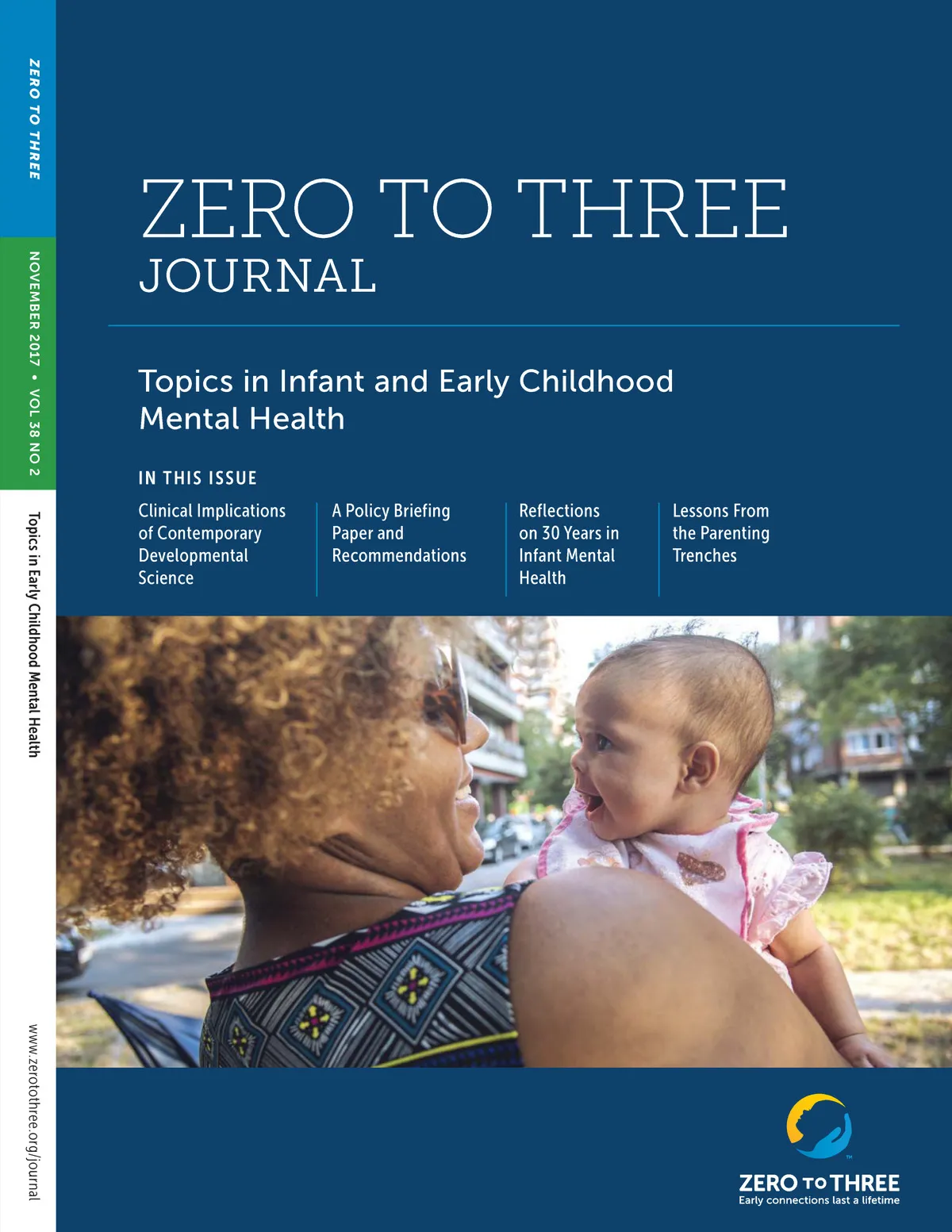 ZERO TO THREE

NOVEMBER 2017 • VOL 38 NO 2

Topics in Early Childhood Mental Health

www.zerotothree.org/journal

ZERO TO THREE
JOURNAL

Topics in Infant and Early Childhood Mental Health

IN THIS ISSUE

Clinical Implications of Contemporary Developmental Science

A Policy Briefing Paper and Recommendations

Reflections on 30 Years in Infant Mental Health

Lessons From the Parenting Trenches

ZERO TO THREE
Early connections last a lifetime